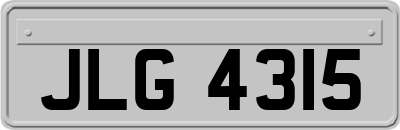 JLG 4315